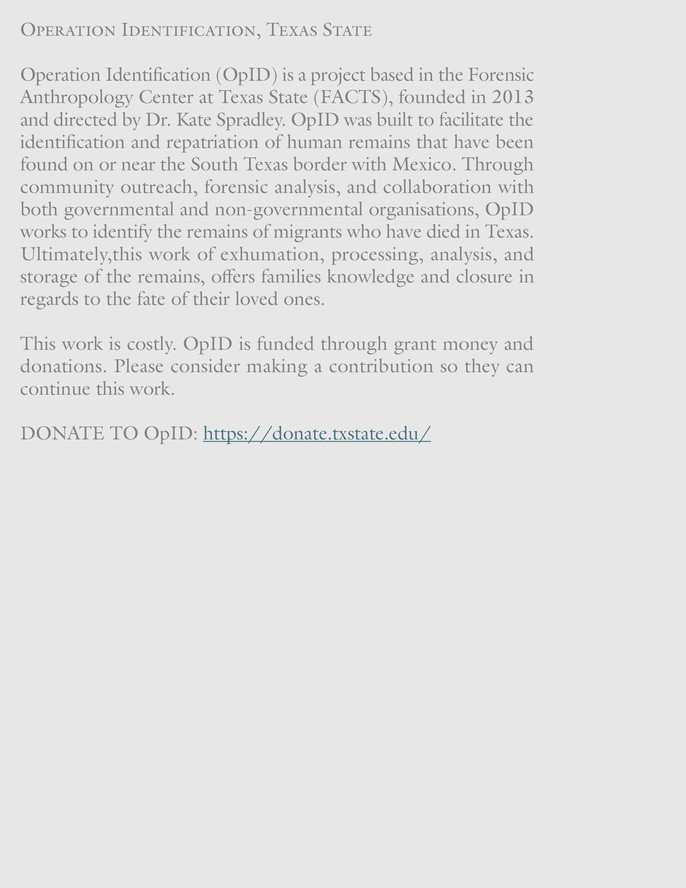 Operation Identification, Texas State

Operation Identification (OpID) is a project based in the Forensic Anthropology Center at Texas State (FACTS), founded in 2013 and directed by Dr. Kate Spradley. OpID was built to facilitate the identification and repatriation of human remains that have been found on or near the South Texas border with Mexico. Through community outreach, forensic analysis, and collaboration with both governmental and non-governmental organisations, OpID works to identify the remains of migrants who have died in Texas. Ultimately,this work of exhumation, processing, analysis, and storage of the remains, offers families knowledge and closure in regards to the fate of their loved ones.

This work is costly. OpID is funded through grant money and donations. Please consider making a contribution so they can continue this work.

DONATE TO OpID: https://donate.txstate.edu/